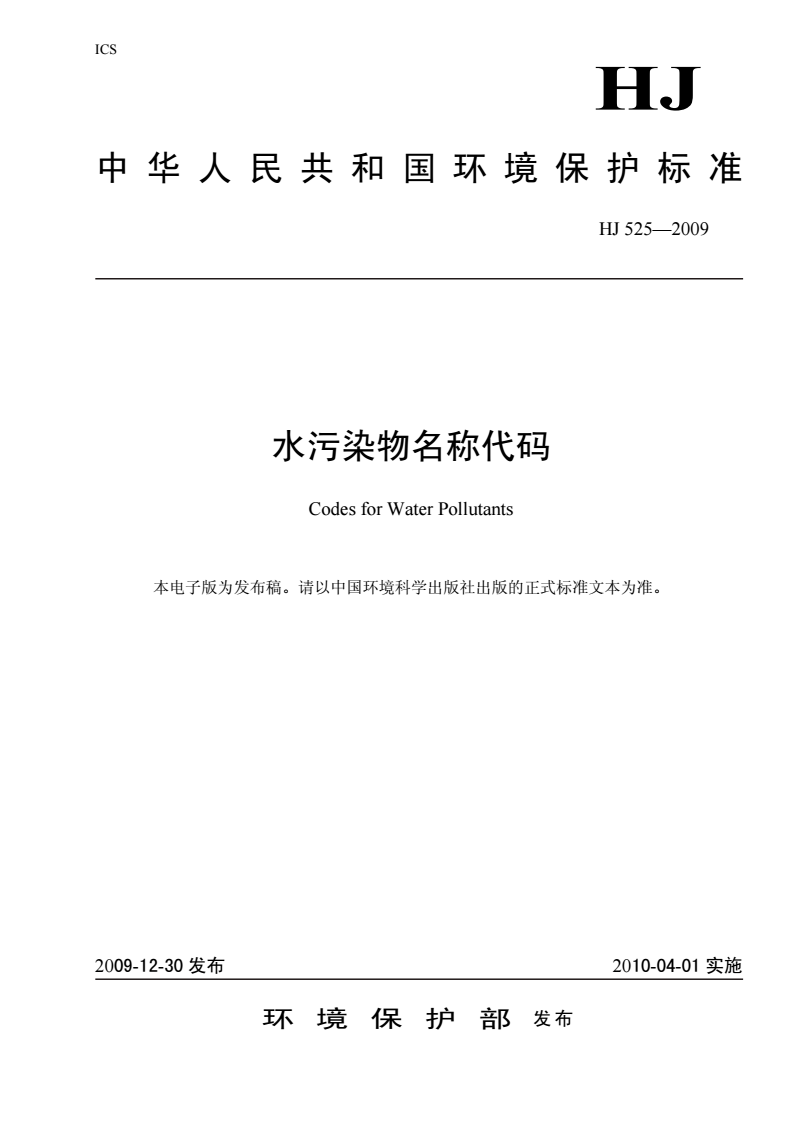 ICS

HJ

中华人民共和国环境保护标准

HJ 525—2009

水污染物名称代码

Codes for Water Pollutants

本电子版为发布稿。请以中国环境科学出版社出版的正式标准文本为准。

2009-12-30 发布

2010-04-01 实施

环境保护部 发布